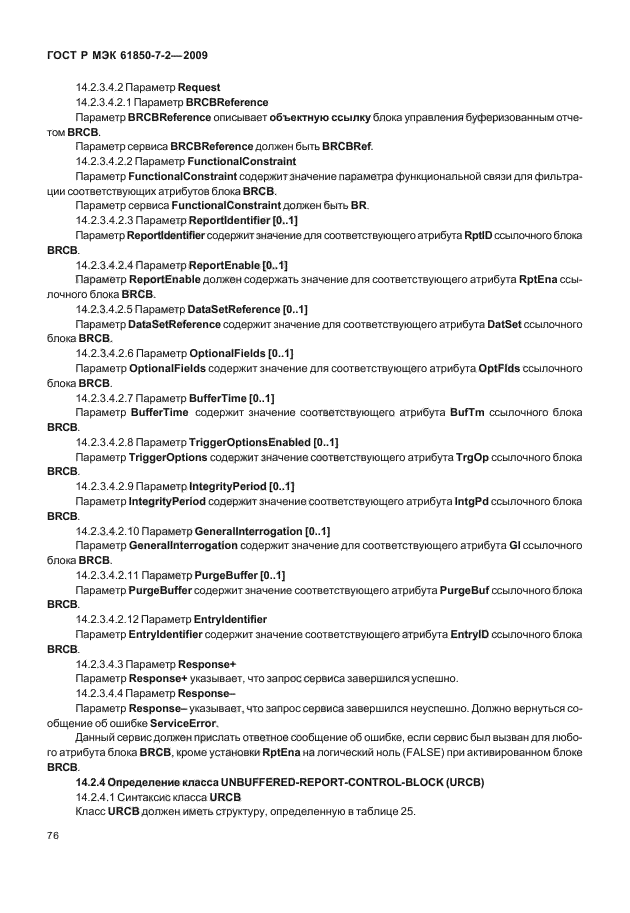 ГОСТ Р МЭК 61850-7-2—2009

14.2.3.4.2 Параметр Request

14.2.3.4.2.1 Параметр BRCBReference

Параметр BRCBReference описывает объектную ссылку блока управления буферизованным отчетом BRCB.

Параметр сервиса BRCBReference должен быть BRCBRef.

14.2.3.4.2.2 Параметр FunctionalConstraint

Параметр FunctionalConstraint содержит значение параметра функциональной связи для фильтрации соответствующих атрибутов блока BRCB.

Параметр сервиса FunctionalConstraint должен быть BR.

14.2.3.4.2.3 Параметр ReportIdentifier [0..1]

Параметр ReportIdentifier содержит значение для соответствующего атрибута RptID ссылочного блока BRCB.

14.2.3.4.2.4 Параметр ReportEnable [0..1]

Параметр ReportEnable должен содержать значение для соответствующего атрибута RptEna ссылочного блока BRCB.

14.2.3.4.2.5 Параметр DataSetReference [0..1]

Параметр DataSetReference содержит значение для соответствующего атрибута DatSet ссылочного блока BRCB.

14.2.3.4.2.6 Параметр OptionalFields [0..1]

Параметр OptionalFields содержит значение для соответствующего атрибута OptFlds ссылочного блока BRCB.

14.2.3.4.2.7 Параметр BufferTime [0..1]

Параметр BufferTime содержит значение соответствующего атрибута BufTm ссылочного блока BRCB.

14.2.3.4.2.8 Параметр TriggerOptionsEnabled [0..1]

Параметр TriggerOptions содержит значение соответствующего атрибута TrgOp ссылочного блока BRCB.

14.2.3.4.2.9 Параметр IntegrityPeriod [0..1]

Параметр IntegrityPeriod содержит значение соответствующего атрибута IntgPd ссылочного блока BRCB.

14.2.3.4.2.10 Параметр GeneralInterrogation [0..1]

Параметр GeneralInterrogation содержит значение для соответствующего атрибута GI ссылочного блока BRCB.

14.2.3.4.2.11 Параметр PurgeBuffer [0..1]

Параметр PurgeBuffer содержит значение соответствующего атрибута PurgeBuf ссылочного блока BRCB.

14.2.3.4.2.12 Параметр EntryIdentifier

Параметр EntryIdentifier содержит значение соответствующего атрибута EntryID ссылочного блока BRCB.

14.2.3.4.3 Параметр Response+

Параметр Response+ указывает, что запрос сервиса завершился успешно.

14.2.3.4.4 Параметр Response–

Параметр Response– указывает, что запрос сервиса завершился неуспешно. Должно вернуться сообщение об ошибке ServiceError.

Данный сервис должен прислать ответное сообщение об ошибке, если сервис был вызван для любого атрибута блока BRCB, кроме установки RptEna на логический ноль (FALSE) при активированном блоке BRCB.

14.2.4 Определение класса UNBUFFERED-REPORT-CONTROL-BLOCK (URCB)

14.2.4.1 Синтаксис класса URCB

Класс URCB должен иметь структуру, определенную в таблице 25.

76